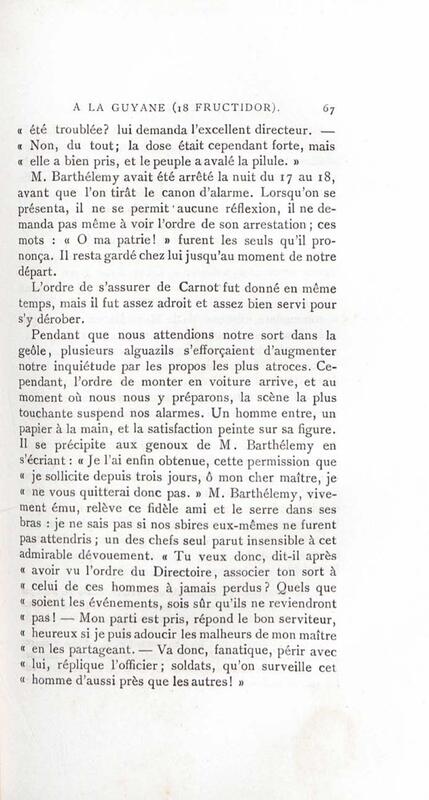 A LA GUYANE (18 FRUCTIDOR). 67

« été troublée? lui demanda l'excellent directeur. — « Non, du tout; la dose était cependant forte, mais « elle a bien pris, et le peuple a avalé la pilule. »

M. Barthélemy avait été arrêté la nuit du 17 au 18, avant que l'on tirât le canon d'alarme. Lorsqu'on se présenta, il ne se permit aucune réflexion, il ne demanda pas même à voir l'ordre de son arrestation; ces mots : « O ma patrie! » furent les seuls qu'il prononça. Il resta gardé chez lui jusqu'au moment de notre départ.

L'ordre de s'assurer de Carnot fut donné en même temps, mais il fut assez adroit et assez bien servi pour s'y dérober.

Pendant que nous attendions notre sort dans la geôle, plusieurs alguazils s'efforçaient d'augmenter notre inquiétude par les propos les plus atroces. Cependant, l'ordre de monter en voiture arrive, et au moment où nous nous y préparons, la scène la plus touchante suspend nos alarmes. Un homme entre, un papier à la main, et la satisfaction peinte sur sa figure. Il se précipite aux genoux de M. Barthélemy en s'écriant : « Je l'ai enfin obtenue, cette permission que « je sollicite depuis trois jours, ô mon cher maître, je « ne vous quitterai donc pas. » M. Barthélemy, vivement ému, relève ce fidèle ami et le serre dans ses bras : je ne sais pas si nos sbires eux-mêmes ne furent pas attendris; un des chefs seul parut insensible à cet admirable dévouement. « Tu veux donc, dit-il après « avoir vu l'ordre du Directoire, associer ton sort à « celui de ces hommes à jamais perdus? Quels que « soient les événements, sois sûr qu'ils ne reviendront « pas! — Mon parti est pris, répond le bon serviteur, « heureux si je puis adoucir les malheurs de mon maître « en les partageant. — Va donc, fanatique, périr avec « lui, réplique l'officier; soldats, qu'on surveille cet « homme d'aussi près que les autres! »